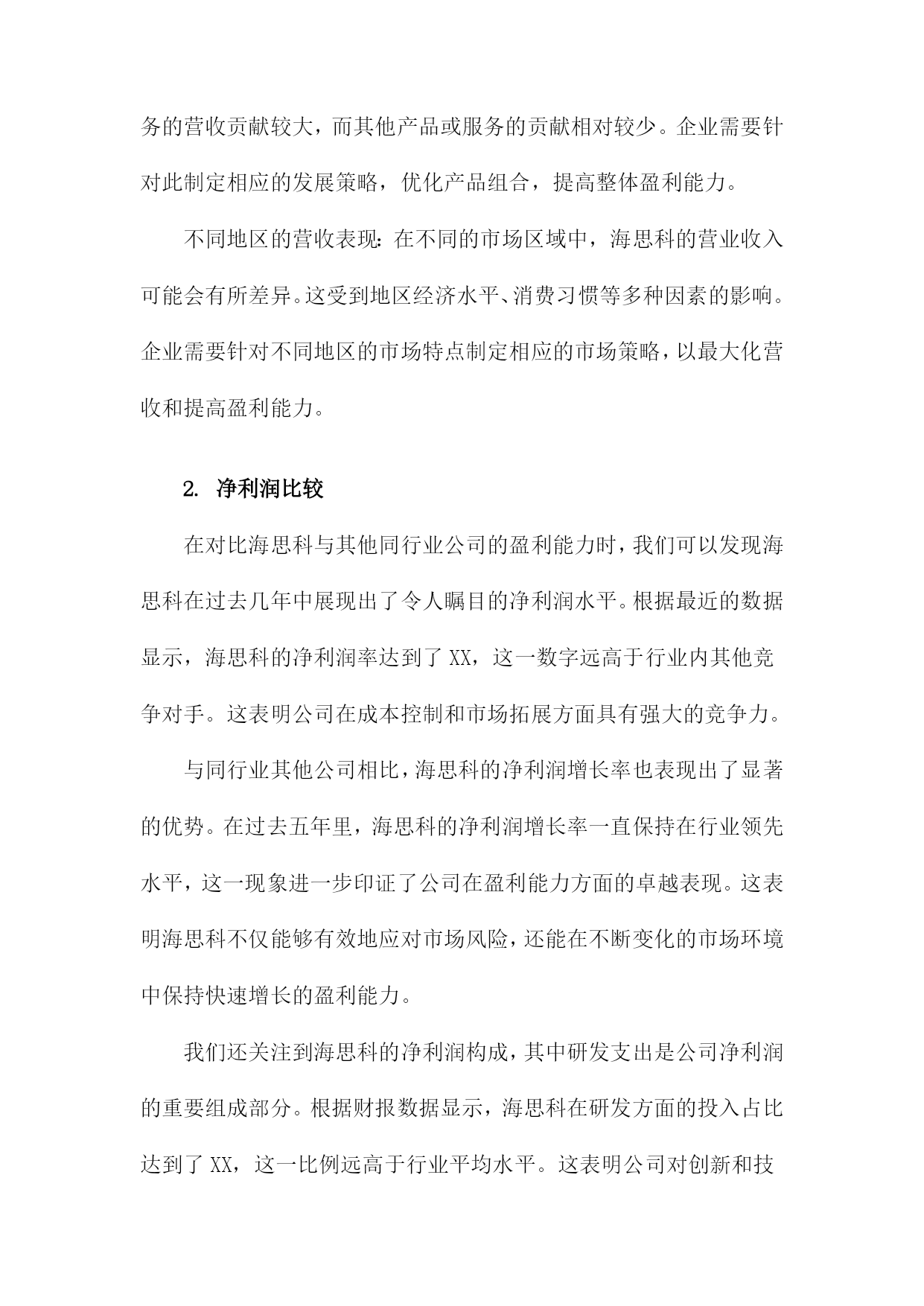 务的营收贡献较大，而其他产品或服务的贡献相对较少。企业需要针对此制定相应的发展策略，优化产品组合，提高整体盈利能力。

不同地区的营收表现：在不同的市场区域中，海思科的营业收入可能会有所差异。这受到地区经济水平、消费习惯等多种因素的影响。企业需要针对不同地区的市场特点制定相应的市场策略，以最大化营收和提高盈利能力。

2. 净利润比较

在对比海思科与其他同行业公司的盈利能力时，我们可以发现海思科在过去几年中展现出了令人瞩目的净利润水平。根据最近的数据显示，海思科的净利润率达到了XX，这一数字远高于行业内其他竞争对手。这表明公司在成本控制和市场拓展方面具有强大的竞争力。

与同行业其他公司相比，海思科的净利润增长率也表现出了显著的优势。在过去五年里，海思科的净利润增长率一直保持在行业领先水平，这一现象进一步印证了公司在盈利能力方面的卓越表现。这表明海思科不仅能够有效地应对市场风险，还能在不断变化的市场环境中保持快速增长的盈利能力。

我们还关注到海思科的净利润构成，其中研发支出是公司净利润的重要组成部分。根据财报数据显示，海思科在研发方面的投入占比达到了XX，这一比例远高于行业平均水平。这表明公司对创新和技